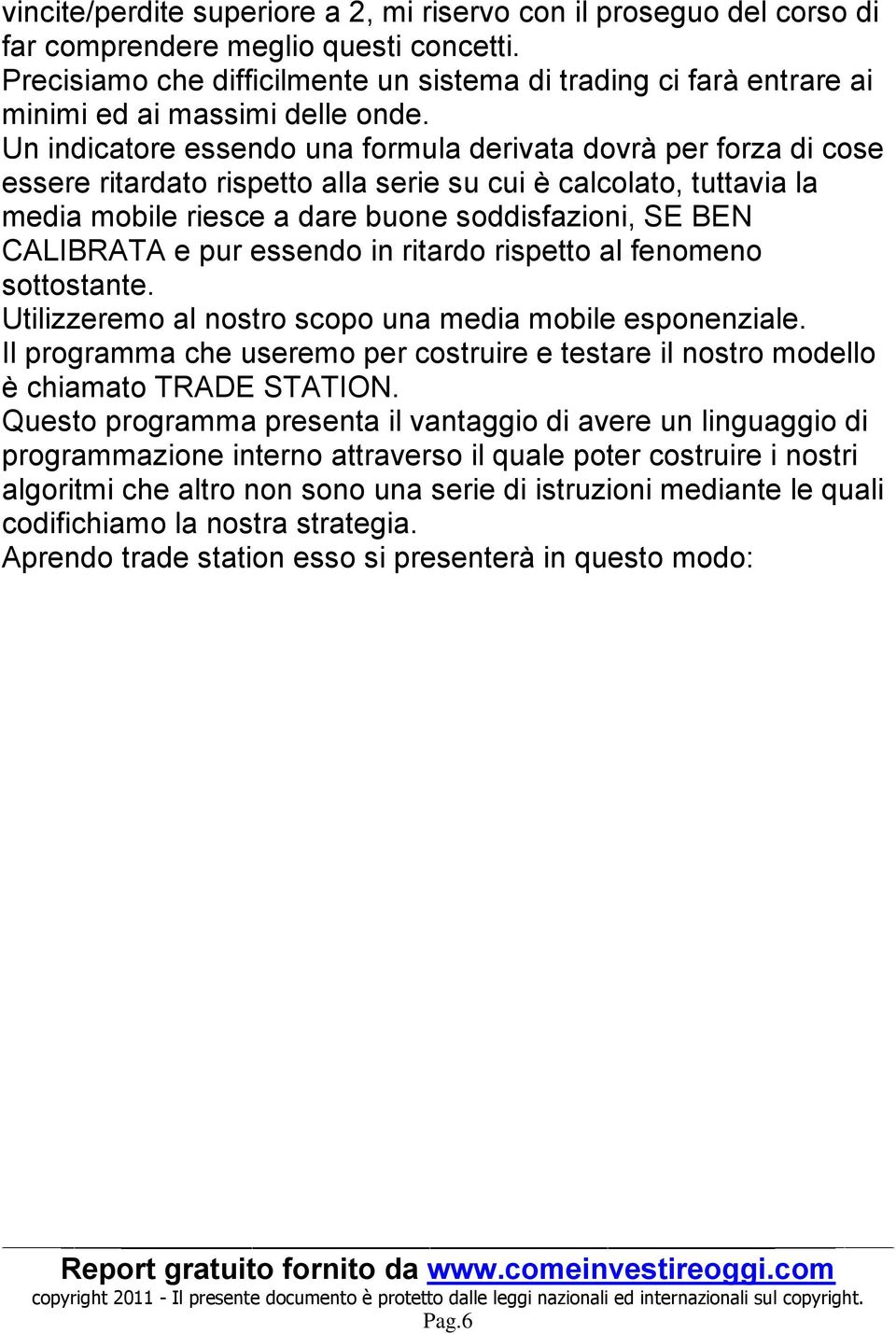 vincite/perdite superiore a 2, mi riservo con il proseguo del corso di far comprendere meglio questi concetti.
Precisiamo che difficilmente un sistema di trading ci farà entrare ai minimi ed ai massimi delle onde.
Un indicatore essendo una formula derivata dovrà per forza di cose essere ritardato rispetto alla serie su cui è calcolato, tuttavia la media mobile riesce a dare buone soddisfazioni, SE BEN CALIBRATA e pur essendo in ritardo rispetto al fenomeno sottostante.
Utilizzeremo al nostro scopo una media mobile esponenziale.
Il programma che useremo per costruire e testare il nostro modello è chiamato TRADE STATION.
Questo programma presenta il vantaggio di avere un linguaggio di programmazione interno attraverso il quale poter costruire i nostri algoritmi che altro non sono una serie di istruzioni mediante le quali codifichiamo la nostra strategia.
Aprendo trade station esso si presenterà in questo modo:

Report gratuito fornito da www.comeinvestireoggi.com
copyright 2011 - Il presente documento è protetto dalle leggi nazionali ed internazionali sul copyright.
Pag.6